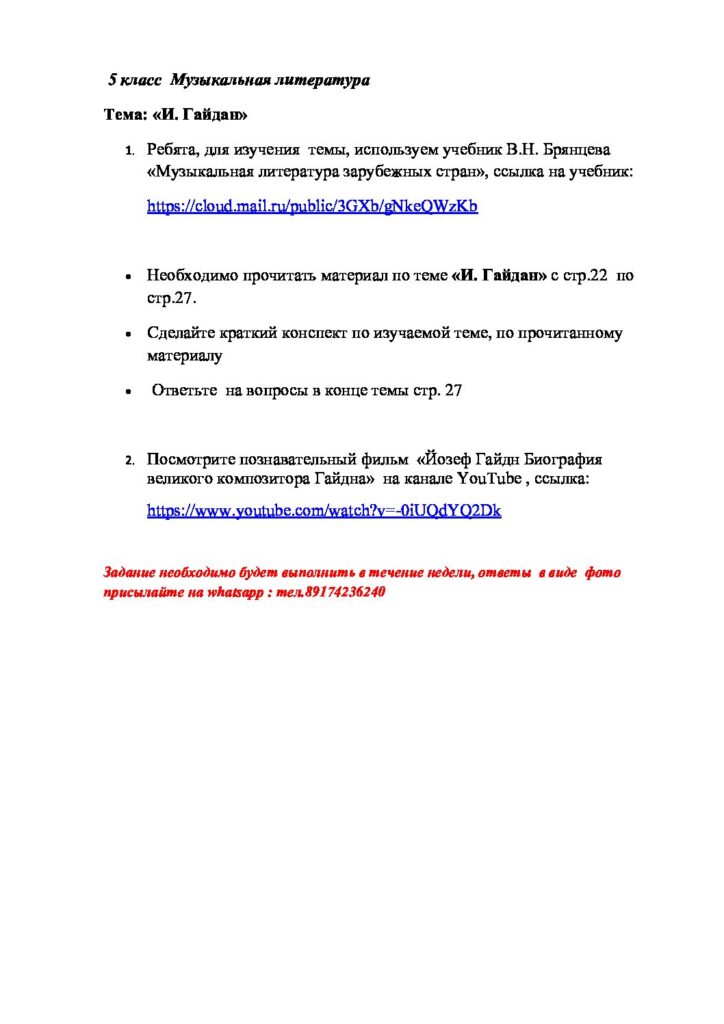 5 класс Музыкальная литература

Тема: «И. Гайдан»

1. Ребята, для изучения темы, используем учебник В.Н. Брянцева «Музыкальная литература зарубежных стран», ссылка на учебник:

https://cloud.mail.ru/public/3GXb/gNkeQWzKb

• Необходимо прочитать материал по теме «И. Гайдан» с стр.22 по стр.27.

• Сделайте краткий конспект по изучаемой теме, по прочитанному материалу

• Ответьте на вопросы в конце темы стр. 27

2. Посмотрите познавательный фильм «Йозеф Гайдн Биография великого композитора Гайдна» на канале YouTube , ссылка:

https://www.youtube.com/watch?v=-0iUOdYQ2Dk

Задание необходимо будет выполнить в течение недели, ответы в виде фото присылайте на whatsapp : тел.89174236240